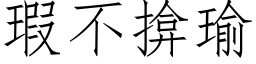 瑕不揜瑜